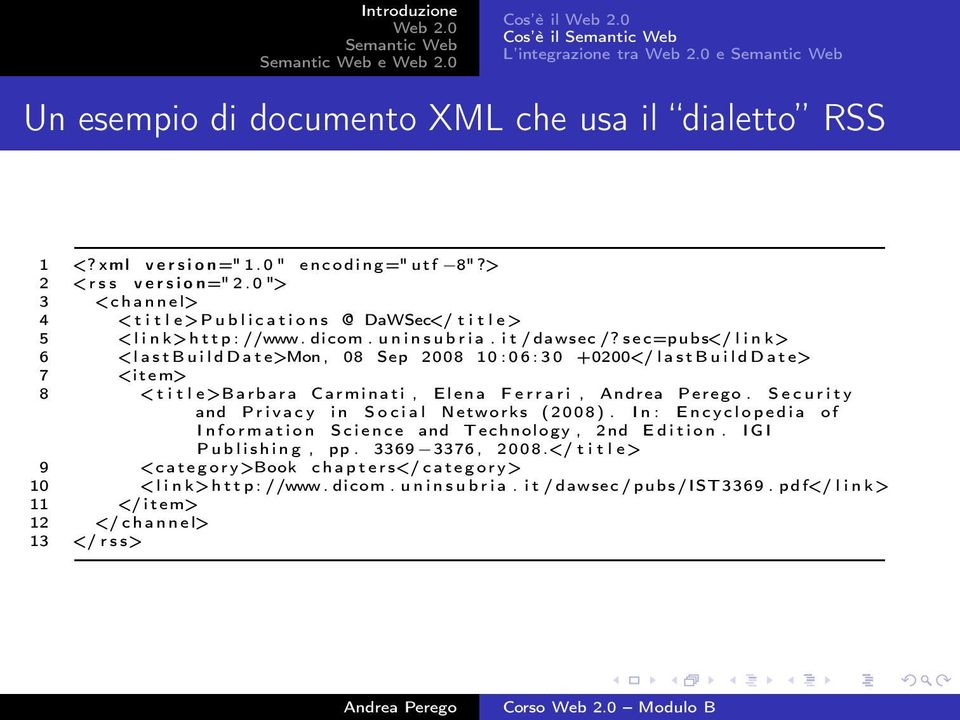 Introduzione
Web 2.0
Semantic Web
Semantic Web e Web 2.0

Cos'è il Web 2.0
Cos'è il Semantic Web
L'integrazione tra Web 2.0 e Semantic Web

Un esempio di documento XML che usa il "dialetto" RSS

1 <?xml version="1.0" encoding="utf-8"?>
2 <rss version="2.0">
3 <channel>
4 <title>Publications @ DaWSec</title>
5 <link>http://www.dicom.uninsubria.it/dawsec/?sec=pubs</link>
6 <lastBuildDate>Mon, 08 Sep 2008 10:06:30 +0200</lastBuildDate>
7 <item>
8 <title>Barbara Carminati, Elena Ferrari, Andrea Perego. Security and Privacy in Social Networks (2008). In: Encyclopedia of Information Science and Technology, 2nd Edition. IGI Publishing, pp. 3369-3376, 2008.</title>
9 <category>Book chapters</category>
10 <link>http://www.dicom.uninsubria.it/dawsec/pubs/IST3369.pdf</link>
11 </item>
12 </channel>
13 </rss>

Andrea Perego
Corso Web 2.0 – Modulo B